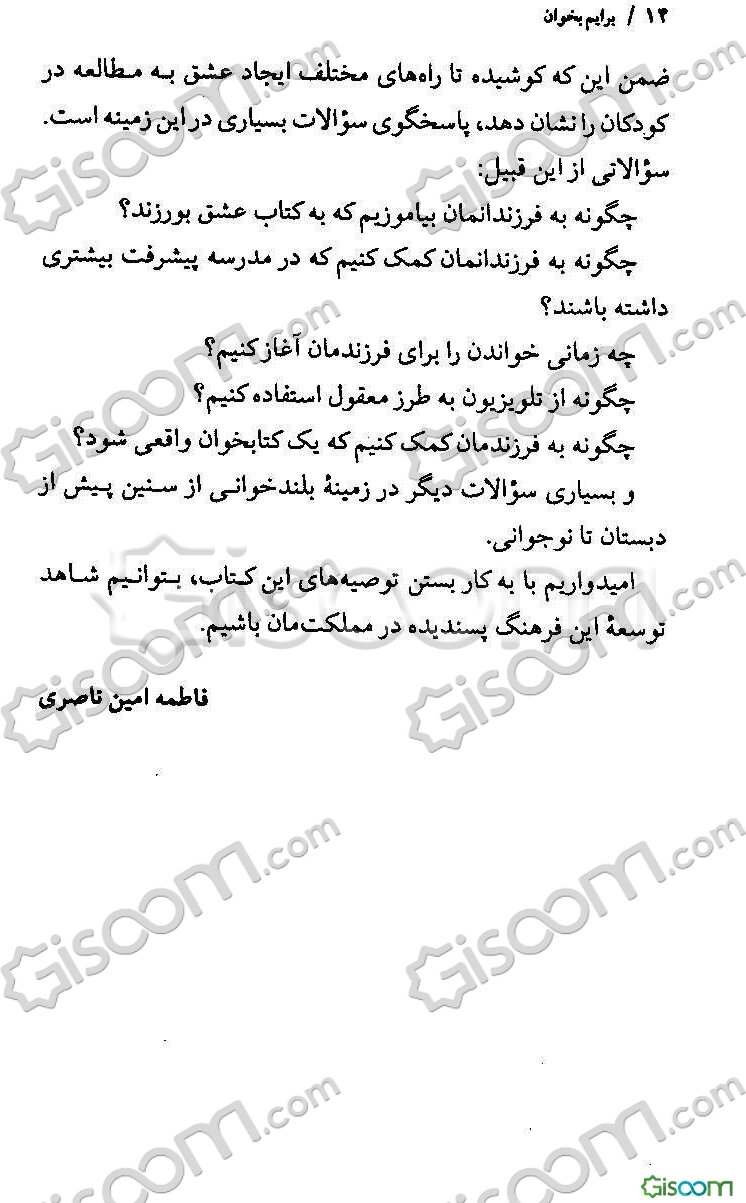 ۱۴ / برایم بخوان

ضمن این که کوشیده تا راه‌های مختلف ایجاد عشق به مطالعه در کودکان را نشان دهد، پاسخگوی سؤالات بسیاری در این زمینه است. سؤالاتی از این قبیل:

چگونه به فرزندانمان بیاموزیم که به کتاب عشق بورزند؟

چگونه به فرزندانمان کمک کنیم که در مدرسه پیشرفت بیشتری داشته باشند؟

چه زمانی خواندن را برای فرزندمان آغاز کنیم؟

چگونه از تلویزیون به طرز معقول استفاده کنیم؟

چگونه به فرزندمان کمک کنیم که یک کتابخوان واقعی شود؟

و بسیاری سؤالات دیگر در زمینهٔ بلندخوانی از سنین پیش از دبستان تا نوجوانی.

امیدواریم با به کار بستن توصیه‌های این کتاب، بتوانیم شاهد توسعهٔ این فرهنگ پسندیده در مملکت‌مان باشیم.

فاطمه امین ناصری

Gisoom.com